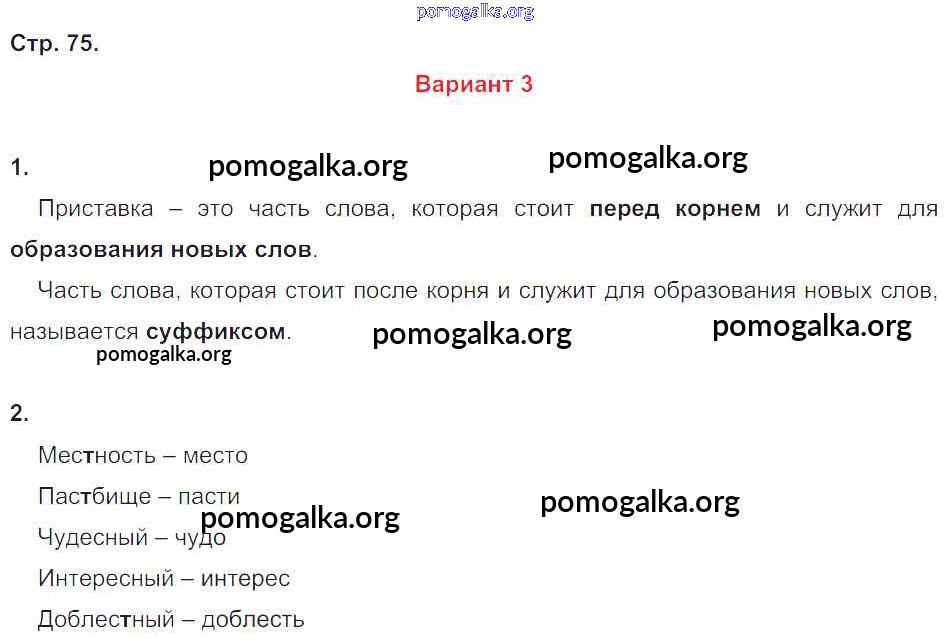 Стр. 75.

Вариант 3

1.

Приставка – это часть слова, которая стоит перед корнем и служит для образования новых слов.

Часть слова, которая стоит после корня и служит для образования новых слов, называется суффиксом.

2.

Местность – место

Пастбище – пасти

Чудесный – чудо

Интересный – интерес

Доблестный – доблесть

pomogalka.org